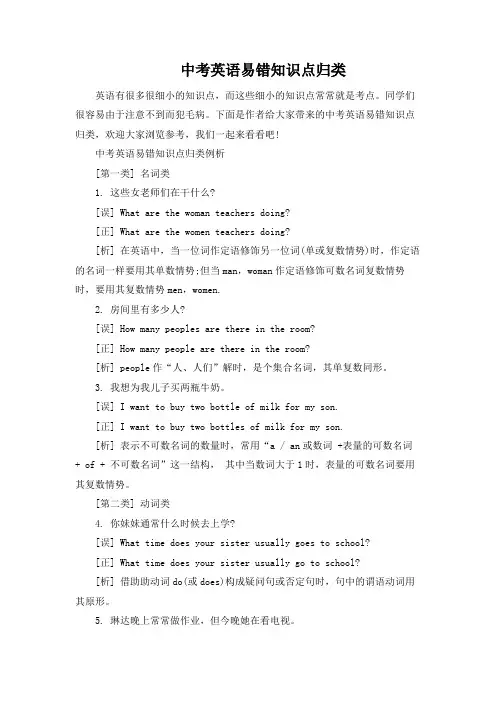 中考英语易错知识点归类

英语有很多很细小的知识点，而这些细小的知识点常常就是考点。同学们很容易由于注意不到而犯毛病。下面是作者给大家带来的中考英语易错知识点归类，欢迎大家浏览参考，我们一起来看看吧!

中考英语易错知识点归类例析

[第一类] 名词类

1. 这些女老师们在干什么?

[误] What are the woman teachers doing?

[正] What are the women teachers doing?

[析] 在英语中，当一位词作定语修饰另一位词(单或复数情势)时，作定语的名词一样要用其单数情势;但当man，woman作定语修饰可数名词复数情势时，要用其复数情势men，women.

2. 房间里有多少人?

[误] How many peoples are there in the room?

[正] How many people are there in the room?

[析] people作“人、人们”解时，是个集合名词，其单复数同形。

3. 我想为我儿子买两瓶牛奶。

[误] I want to buy two bottle of milk for my son.

[正] I want to buy two bottles of milk for my son.

[析] 表示不可数名词的数量时，常用“a / an或数词 +表量的可数名词 + of + 不可数名词”这一结构， 其中当数词大于1时，表量的可数名词要用其复数情势。

[第二类] 动词类

4. 你妹妹通常什么时候去上学?

[误] What time does your sister usually goes to school?

[正] What time does your sister usually go to school?

[析] 借助助动词do(或does)构成疑问句或否定句时，句中的谓语动词用其原形。

5. 琳达晚上常常做作业，但今晚她在看电视。